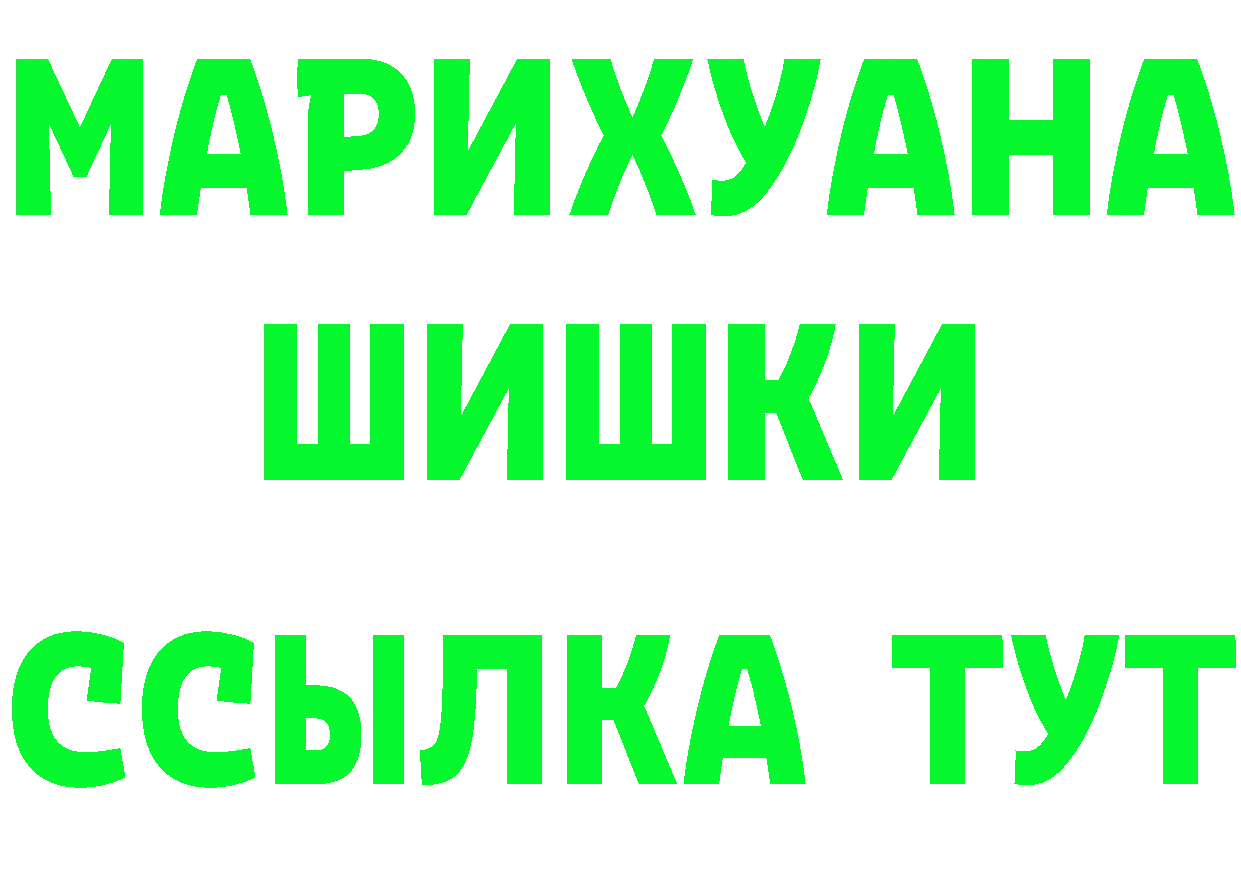 МАРИХУАНА
ШИШКИ
ССЫЛКА ТУТ